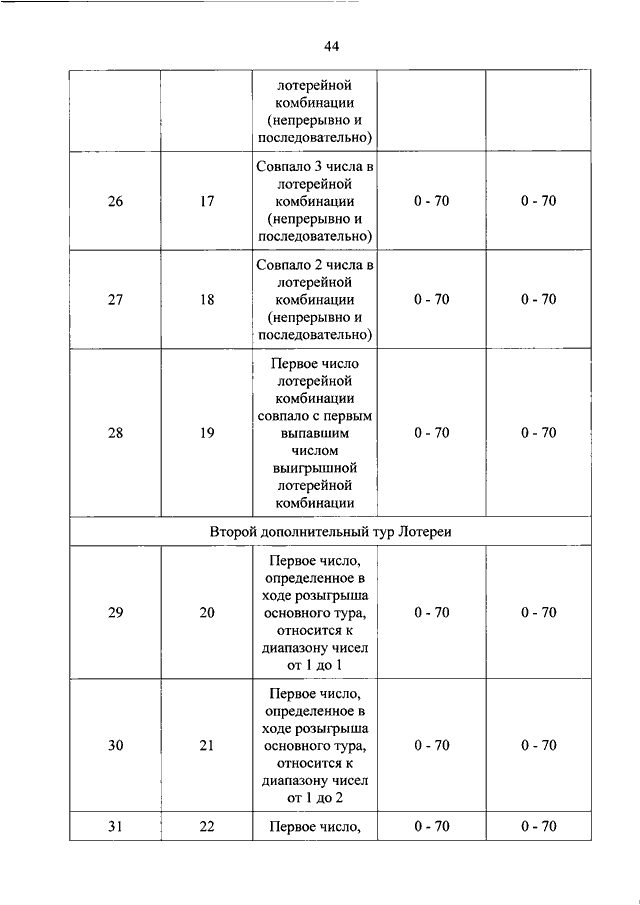 44

| | | | | |
|---|---|---|---|---|
| | | лотерейной комбинации (непрерывно и последовательно) | | |
| 26 | 17 | Совпало 3 числа в лотерейной комбинации (непрерывно и последовательно) | 0 - 70 | 0 - 70 |
| 27 | 18 | Совпало 2 числа в лотерейной комбинации (непрерывно и последовательно) | 0 - 70 | 0 - 70 |
| 28 | 19 | Первое число лотерейной комбинации совпало с первым выпавшим числом выигрышной лотерейной комбинации | 0 - 70 | 0 - 70 |
| Второй дополнительный тур Лотереи | | | | |
| 29 | 20 | Первое число, определенное в ходе розыгрыша основного тура, относится к диапазону чисел от 1 до 1 | 0 - 70 | 0 - 70 |
| 30 | 21 | Первое число, определенное в ходе розыгрыша основного тура, относится к диапазону чисел от 1 до 2 | 0 - 70 | 0 - 70 |
| 31 | 22 | Первое число, | 0 - 70 | 0 - 70 |